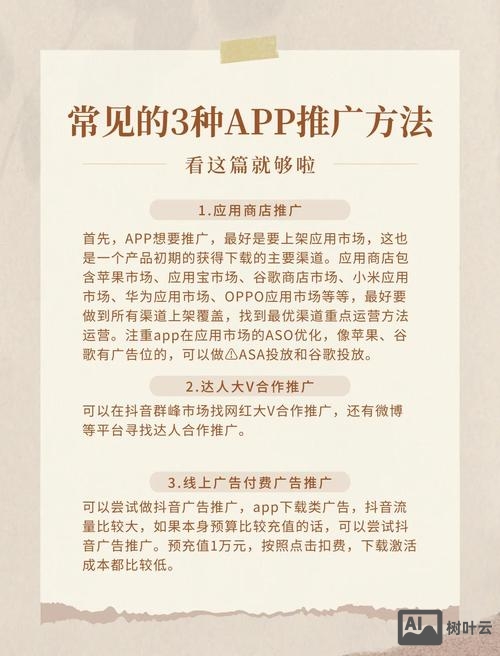 常见的3种APP推广方法

看这篇就够啦

1.应用商店推广

首先，APP想要推广，最好是要上架应用市场，这也是一个产品初期的获得下载的主要渠道。应用商店包含苹果市场、应用宝市场、谷歌商店市场、小米应用市场、华为应用市场、OPPO应用市场等等，最好要做到所有渠道上架覆盖，找到最优渠道重点运营方法运营。注重app在应用市场的ASO优化，像苹果、谷歌有广告位的，可以做⚠ASA投放和谷歌投放。

2.达人大V合作推广

可以在抖音群峰市场找网红大V合作推广，还有微博等平台寻找达人合作推广。

3.线上广告付费广告推广

可以尝试做抖音广告推广，app下载类广告，抖音流量比较大，如果本身预算比较充值的话，可以尝试抖音广告推广。预充值1万元，按照点击扣费，下载激活成本都比较低。

AI 树叶云